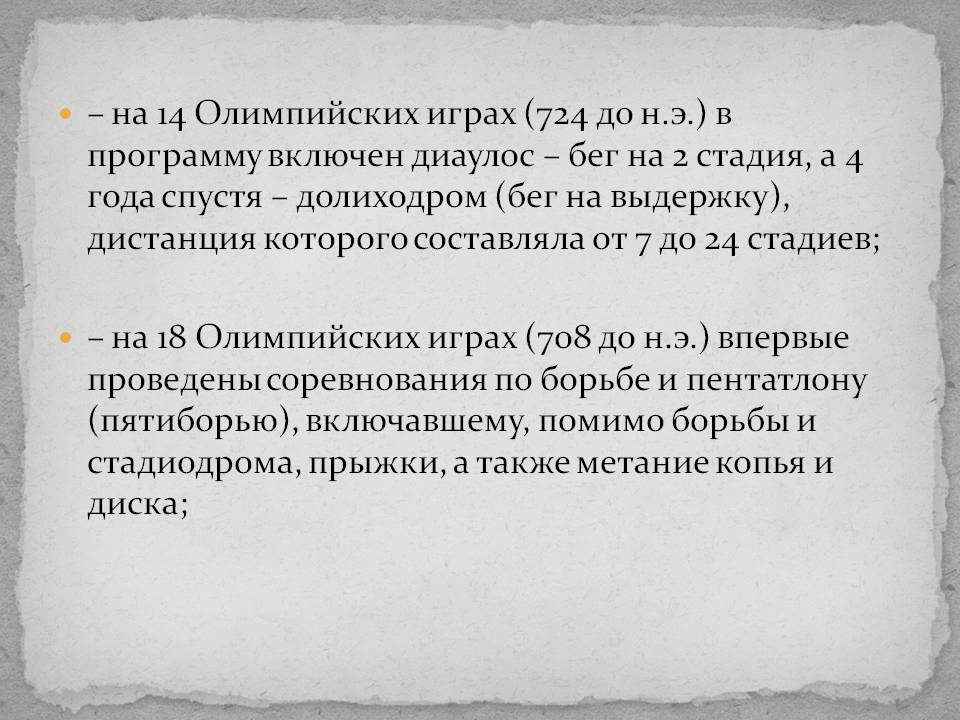 • – на 14 Олимпийских играх (724 до н.э.) в программу включен диаулос – бег на 2 стадия, а 4 года спустя – долиходром (бег на выдержку), дистанция которого составляла от 7 до 24 стадиев;

• – на 18 Олимпийских играх (708 до н.э.) впервые проведены соревнования по борьбе и пентатлону (пятиборью), включавшему, помимо борьбы и стадиодрома, прыжки, а также метание копья и диска;